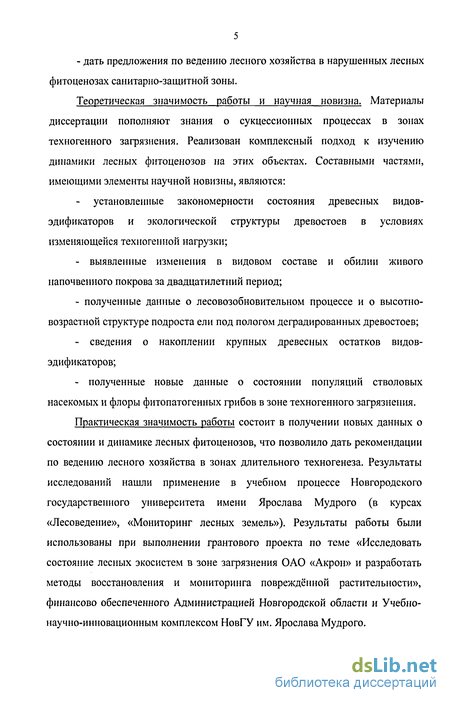 5

- дать предложения по ведению лесного хозяйства в нарушенных лесных фитоценозах санитарно-защитной зоны.

Теоретическая значимость работы и научная новизна. Материалы диссертации пополняют знания о сукцессионных процессах в зонах техногенного загрязнения. Реализован комплексный подход к изучению динамики лесных фитоценозов на этих объектах. Составными частями, имеющими элементы научной новизны, являются:

- установленные закономерности состояния древесных видов-эдификаторов и экологической структуры древостоев в условиях изменяющейся техногенной нагрузки;

- выявленные изменения в видовом составе и обилии живого напочвенного покрова за двадцатилетний период;

- полученные данные о лесовозобновительном процессе и о высотно-возрастной структуре подроста ели под пологом деградированных древостоев;

- сведения о накоплении крупных древесных остатков видов-эдификаторов;

- полученные новые данные о состоянии популяций стволовых насекомых и флоры фитопатогенных грибов в зоне техногенного загрязнения.

Практическая значимость работы состоит в получении новых данных о состоянии и динамике лесных фитоценозов, что позволило дать рекомендации по ведению лесного хозяйства в зонах длительного техногенеза. Результаты исследований нашли применение в учебном процессе Новгородского государственного университета имени Ярослава Мудрого (в курсах «Лесоведение», «Мониторинг лесных земель»). Результаты работы были использованы при выполнении грантового проекта по теме «Исследовать состояние лесных экосистем в зоне загрязнения ОАО «Акрон» и разработать методы восстановления и мониторинга повреждённой растительности», финансово обеспеченного Администрацией Новгородской области и Учебно-научно-инновационным комплексом НовГУ им. Ярослава Мудрого.

dsLib.net
библиотека диссертаций